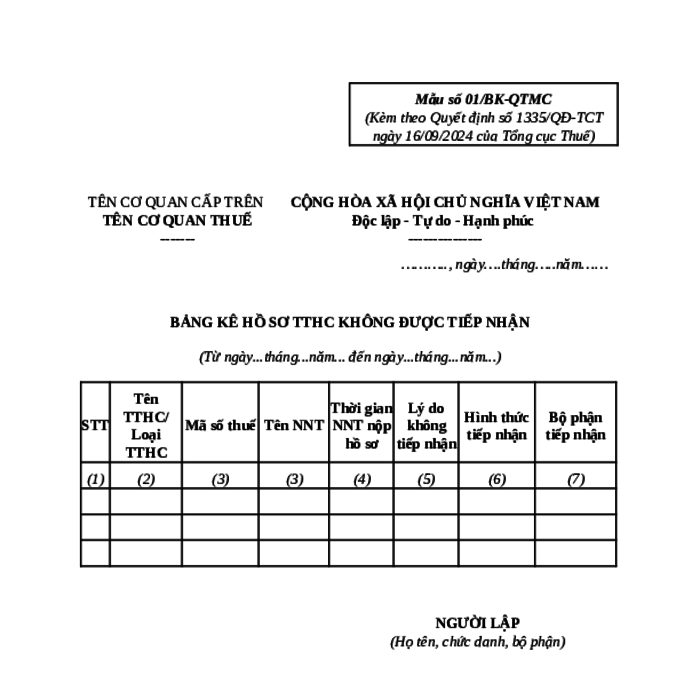 Mẫu số 01/BK-QTMC
(Kèm theo Quyết định số 1335/QĐ-TCT ngày 16/09/2024 của Tổng cục Thuế)

TÊN CƠ QUAN CẤP TRÊN
TÊN CƠ QUAN THUẾ
-------

CỘNG HÒA XÃ HỘI CHỦ NGHĨA VIỆT NAM
Độc lập - Tự do - Hạnh phúc
---------------

………., ngày….tháng…..năm……

BẢNG KÊ HỒ SƠ TTHC KHÔNG ĐƯỢC TIẾP NHẬN

(Từ ngày...tháng...năm... đến ngày...tháng...năm...)

| STT | Tên TTHC/ Loại TTHC | Mã số thuế | Tên NNT | Thời gian NNT nộp hồ sơ | Lý do không tiếp nhận | Hình thức tiếp nhận | Bộ phận tiếp nhận |
|---|---|---|---|---|---|---|---|
| (1) | (2) | (3) | (3) | (4) | (5) | (6) | (7) |
| | | | | | | | |
| | | | | | | | |
| | | | | | | | |

NGƯỜI LẬP
(Họ tên, chức danh, bộ phận)